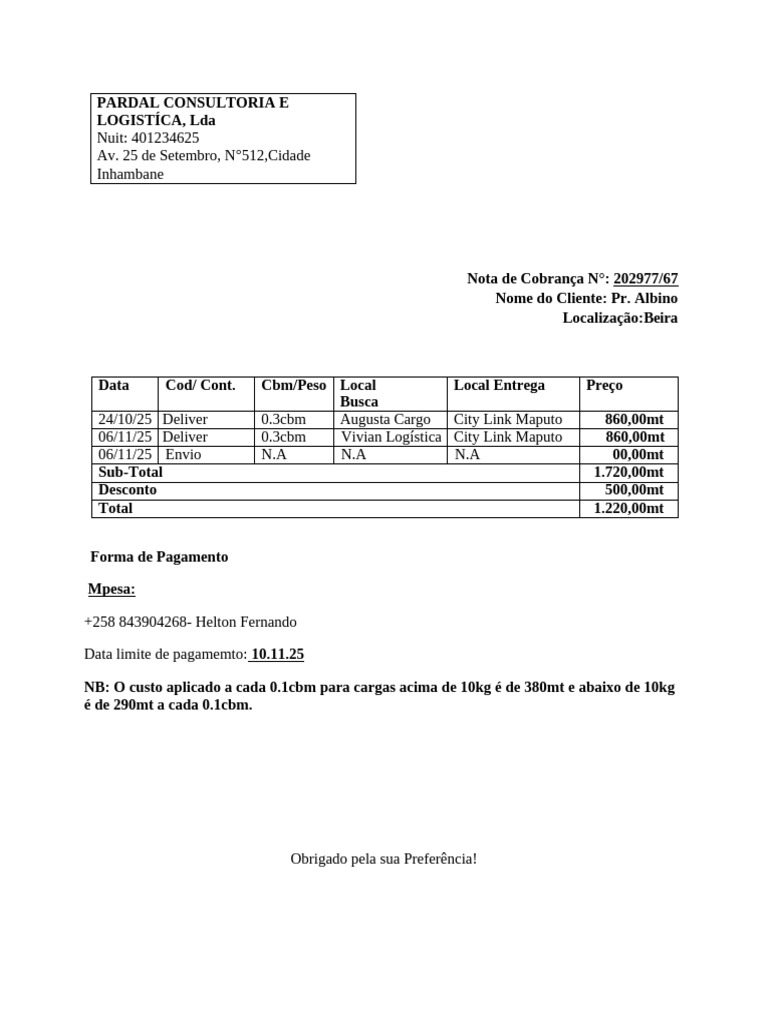 PARDAL CONSULTORIA E LOGISTÍCA, Lda
Nuit: 401234625
Av. 25 de Setembro, N°512,Cidade Inhambane

Nota de Cobrança N°: 202977/67
Nome do Cliente: Pr. Albino
Localização:Beira

| Data | Cod/ Cont. | Cbm/Peso | Local Busca | Local Entrega | Preço |
|---|---|---|---|---|---|
| 24/10/25 | Deliver | 0.3cbm | Augusta Cargo | City Link Maputo | 860,00mt |
| 06/11/25 | Deliver | 0.3cbm | Vivian Logística | City Link Maputo | 860,00mt |
| 06/11/25 | Envio | N.A | N.A | N.A | 00,00mt |
| Sub-Total | | | | | 1.720,00mt |
| Desconto | | | | | 500,00mt |
| Total | | | | | 1.220,00mt |

Forma de Pagamento

Mpesa:

+258 843904268- Helton Fernando

Data limite de pagamemto: 10.11.25

NB: O custo aplicado a cada 0.1cbm para cargas acima de 10kg é de 380mt e abaixo de 10kg é de 290mt a cada 0.1cbm.

Obrigado pela sua Preferência!